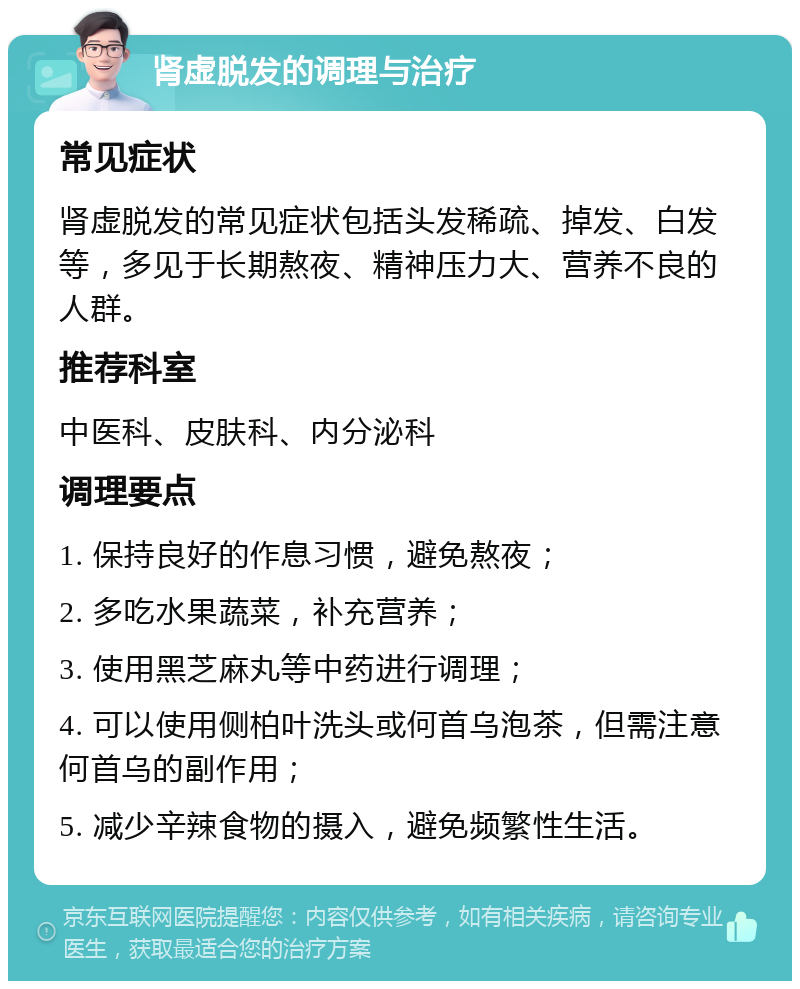 肾虚脱发的调理与治疗

常见症状

肾虚脱发的常见症状包括头发稀疏、掉发、白发等，多见于长期熬夜、精神压力大、营养不良的人群。

推荐科室

中医科、皮肤科、内分泌科

调理要点

1. 保持良好的作息习惯，避免熬夜；

2. 多吃水果蔬菜，补充营养；

3. 使用黑芝麻丸等中药进行调理；

4. 可以使用侧柏叶洗头或何首乌泡茶，但需注意何首乌的副作用；

5. 减少辛辣食物的摄入，避免频繁性生活。

京东互联网医院提醒您：内容仅供参考，如有相关疾病，请咨询专业医生，获取最适合您的治疗方案